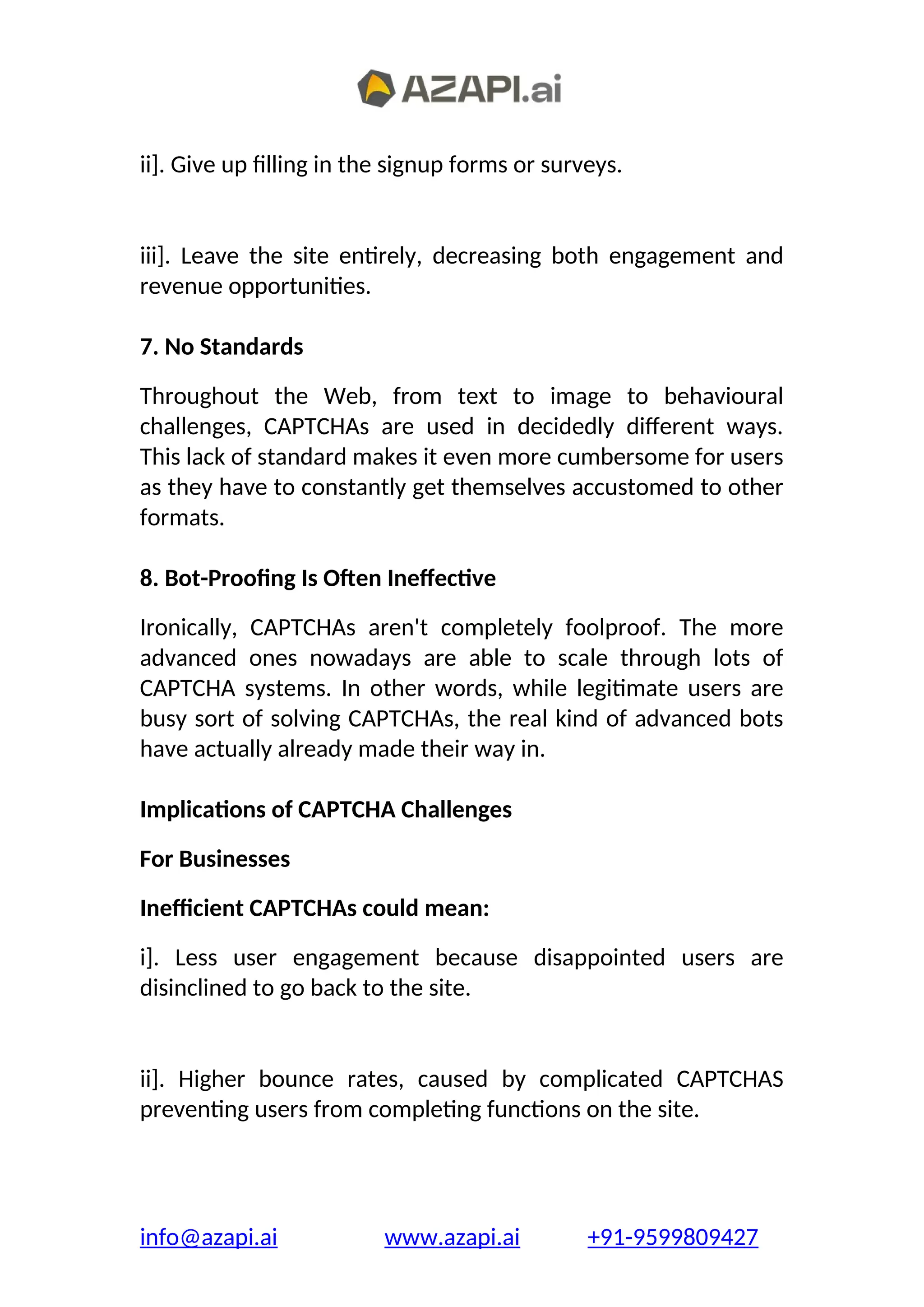 AZAPI.ai

ii]. Give up filling in the signup forms or surveys.

iii]. Leave the site entirely, decreasing both engagement and revenue opportunities.

7. No Standards

Throughout the Web, from text to image to behavioural challenges, CAPTCHAs are used in decidedly different ways. This lack of standard makes it even more cumbersome for users as they have to constantly get themselves accustomed to other formats.

8. Bot-Proofing Is Often Ineffective

Ironically, CAPTCHAs aren't completely foolproof. The more advanced ones nowadays are able to scale through lots of CAPTCHA systems. In other words, while legitimate users are busy sort of solving CAPTCHAs, the real kind of advanced bots have actually already made their way in.

Implications of CAPTCHA Challenges

For Businesses

Inefficient CAPTCHAs could mean:

i]. Less user engagement because disappointed users are disinclined to go back to the site.

ii]. Higher bounce rates, caused by complicated CAPTCHAS preventing users from completing functions on the site.

info@azapi.ai www.azapi.ai +91-9599809427